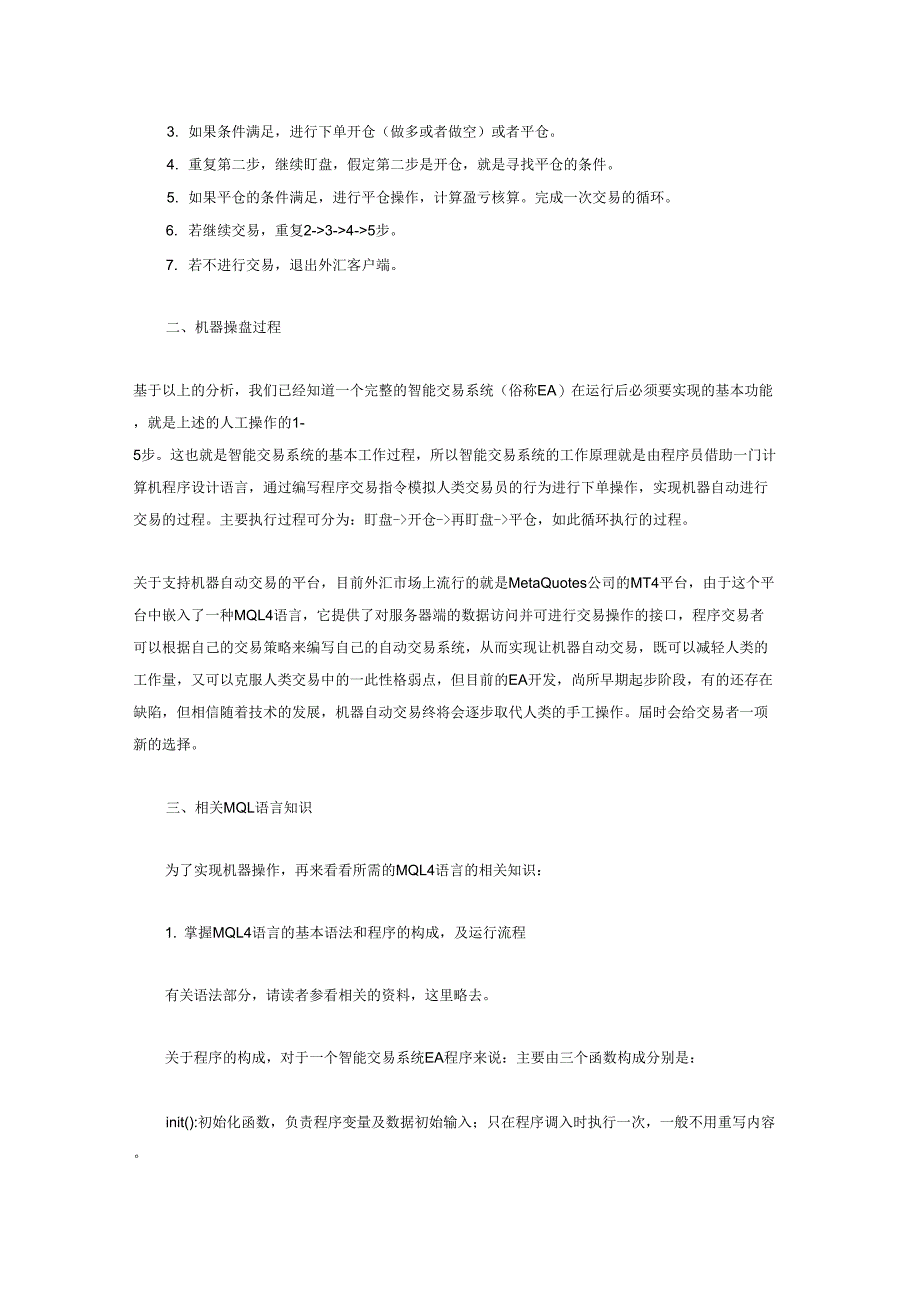 3. 如果条件满足，进行下单开仓（做多或者做空）或者平仓。

4. 重复第二步，继续盯盘，假定第二步是开仓，就是寻找平仓的条件。

5. 如果平仓的条件满足，进行平仓操作，计算盈亏核算。完成一次交易的循环。

6. 若继续交易，重复2->3->4->5步。

7. 若不进行交易，退出外汇客户端。

二、机器操盘过程

基于以上的分析，我们已经知道一个完整的智能交易系统（俗称EA）在运行后必须要实现的基本功能，就是上述的人工操作的1-5步。这也就是智能交易系统的基本工作过程，所以智能交易系统的工作原理就是由程序员借助一门计算机程序设计语言，通过编写程序交易指令模拟人类交易员的行为进行下单操作，实现机器自动进行交易的过程。主要执行过程可分为：盯盘->开仓->再盯盘->平仓，如此循环执行的过程。

关于支持机器自动交易的平台，目前外汇市场上流行的就是MetaQuotes公司的MT4平台，由于这个平台中嵌入了一种MQL4语言，它提供了对服务器端的数据访问并可进行交易操作的接口，程序交易者可以根据自己的交易策略来编写自己的自动交易系统，从而实现让机器自动交易，既可以减轻人类的工作量，又可以克服人类交易中的一此性格弱点，但目前的EA开发，尚所早期起步阶段，有的还存在缺陷，但相信随着技术的发展，机器自动交易终将会逐步取代人类的手工操作。届时会给交易者一项新的选择。

三、相关MQL语言知识

为了实现机器操作，再来看看所需的MQL4语言的相关知识：

1. 掌握MQL4语言的基本语法和程序的构成，及运行流程

有关语法部分，请读者参看相关的资料，这里略去。

关于程序的构成，对于一个智能交易系统EA程序来说：主要由三个函数构成分别是：

init():初始化函数，负责程序变量及数据初始输入；只在程序调入时执行一次，一般不用重写内容。